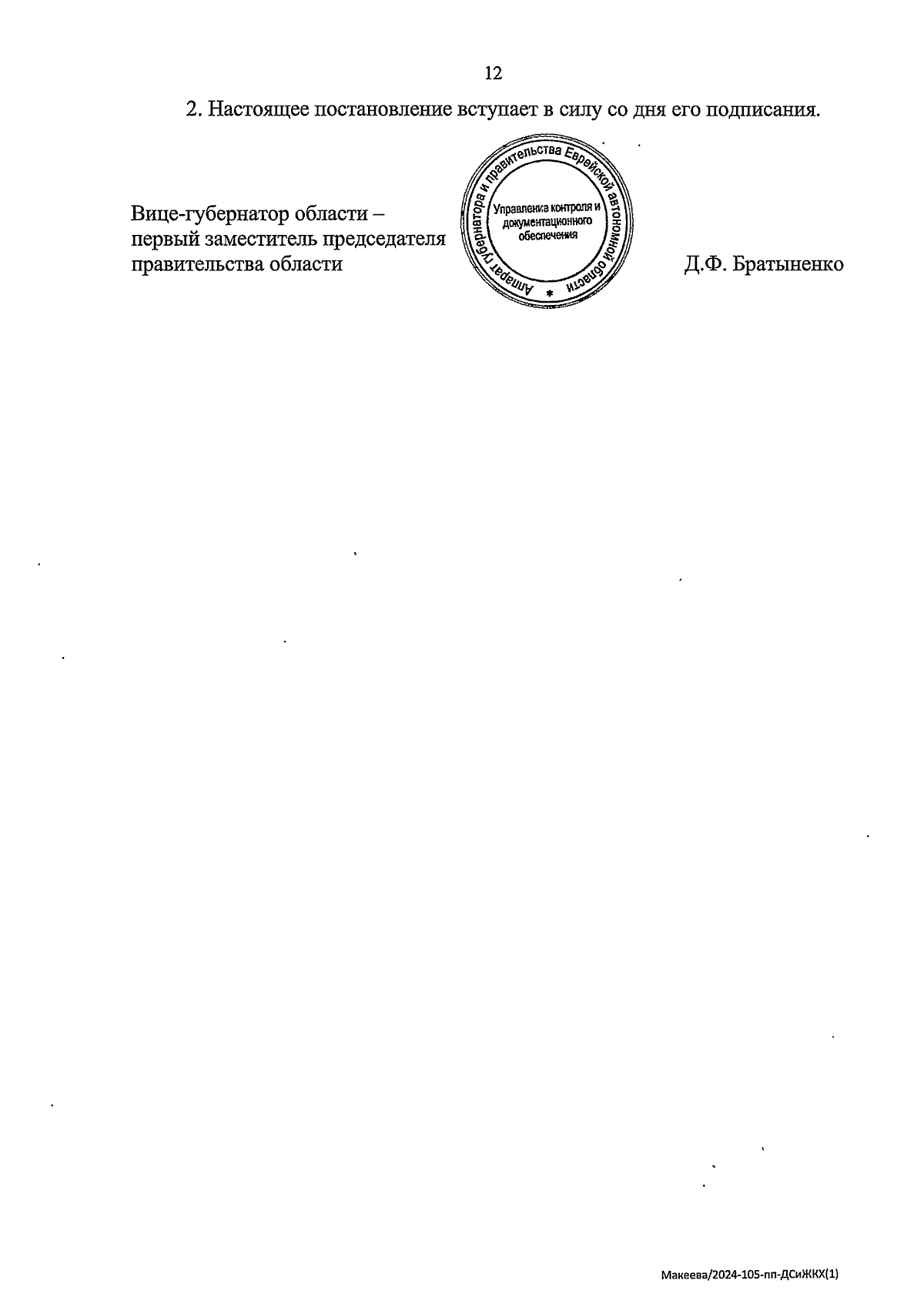 12

2. Настоящее постановление вступает в силу со дня его подписания.

Вице-губернатор области – первый заместитель председателя правительства области

Аппарат губернатора и правительства Еврейской автономной области *
Управление контроля и документационного обеспечения

Д.Ф. Братыненко

Макеева/2024-105-пп-ДСиЖКХ(1)